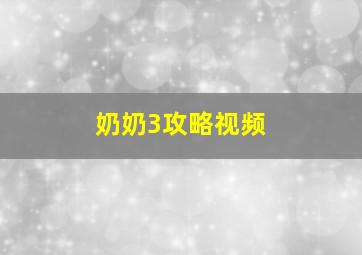 奶奶3攻略视频